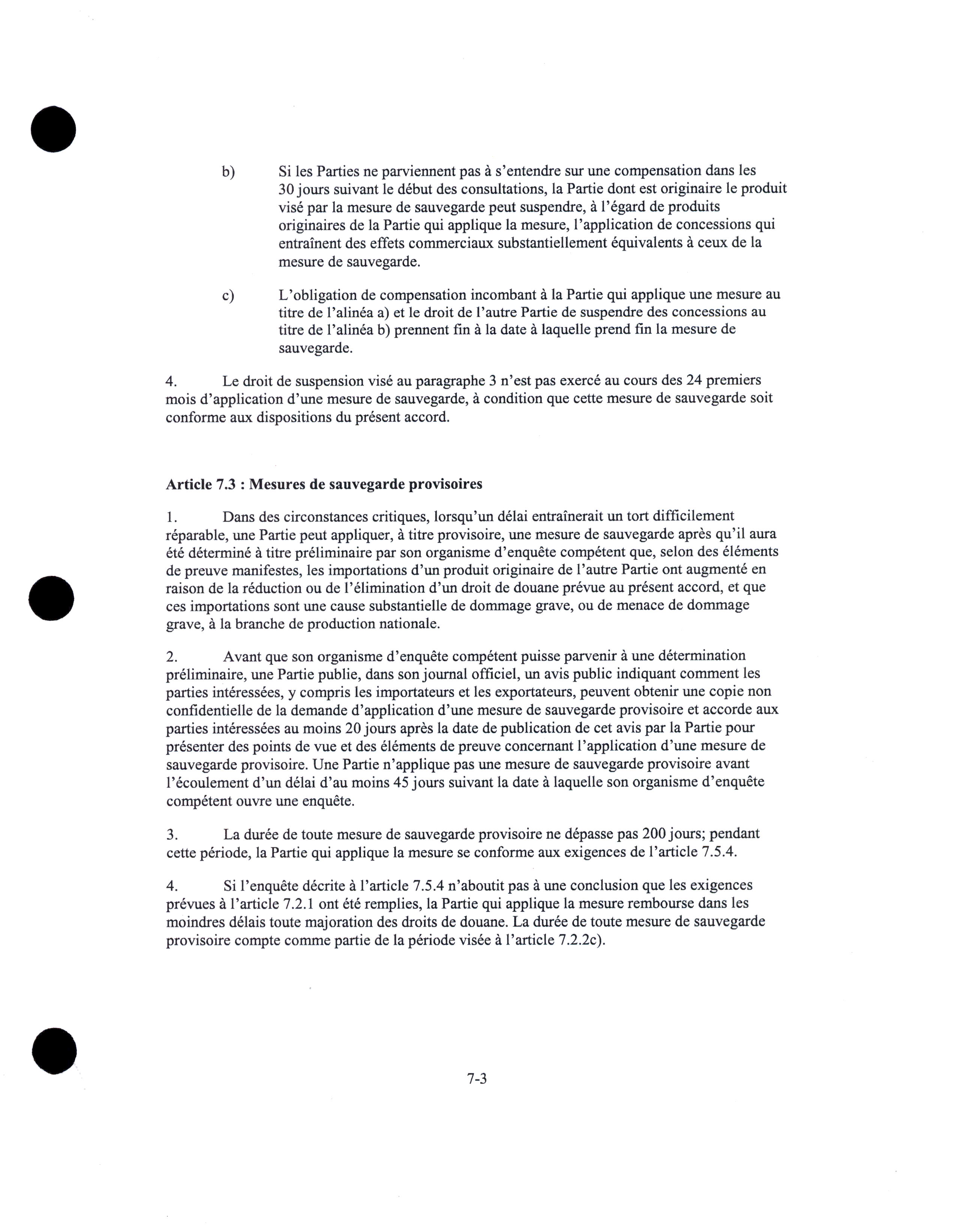 b) Si les Parties ne parviennent pas à s'entendre sur une compensation dans les 30 jours suivant le début des consultations, la Partie dont est originaire le produit visé par la mesure de sauvegarde peut suspendre, à l'égard de produits originaires de la Partie qui applique la mesure, l'application de concessions qui entraînent des effets commerciaux substantiellement équivalents à ceux de la mesure de sauvegarde.

c) L'obligation de compensation incombant à la Partie qui applique une mesure au titre de l'alinéa a) et le droit de l'autre Partie de suspendre des concessions au titre de l'alinéa b) prennent fin à la date à laquelle prend fin la mesure de sauvegarde.

4. Le droit de suspension visé au paragraphe 3 n'est pas exercé au cours des 24 premiers mois d'application d'une mesure de sauvegarde, à condition que cette mesure de sauvegarde soit conforme aux dispositions du présent accord.

Article 7.3 : Mesures de sauvegarde provisoires

1. Dans des circonstances critiques, lorsqu'un délai entraînerait un tort difficilement réparable, une Partie peut appliquer, à titre provisoire, une mesure de sauvegarde après qu'il aura été déterminé à titre préliminaire par son organisme d'enquête compétent que, selon des éléments de preuve manifestes, les importations d'un produit originaire de l'autre Partie ont augmenté en raison de la réduction ou de l'élimination d'un droit de douane prévue au présent accord, et que ces importations sont une cause substantielle de dommage grave, ou de menace de dommage grave, à la branche de production nationale.

2. Avant que son organisme d'enquête compétent puisse parvenir à une détermination préliminaire, une Partie publie, dans son journal officiel, un avis public indiquant comment les parties intéressées, y compris les importateurs et les exportateurs, peuvent obtenir une copie non confidentielle de la demande d'application d'une mesure de sauvegarde provisoire et accorde aux parties intéressées au moins 20 jours après la date de publication de cet avis par la Partie pour présenter des points de vue et des éléments de preuve concernant l'application d'une mesure de sauvegarde provisoire. Une Partie n'applique pas une mesure de sauvegarde provisoire avant l'écoulement d'un délai d'au moins 45 jours suivant la date à laquelle son organisme d'enquête compétent ouvre une enquête.

3. La durée de toute mesure de sauvegarde provisoire ne dépasse pas 200 jours; pendant cette période, la Partie qui applique la mesure se conforme aux exigences de l'article 7.5.4.

4. Si l'enquête décrite à l'article 7.5.4 n'aboutit pas à une conclusion que les exigences prévues à l'article 7.2.1 ont été remplies, la Partie qui applique la mesure rembourse dans les moindres délais toute majoration des droits de douane. La durée de toute mesure de sauvegarde provisoire compte comme partie de la période visée à l'article 7.2.2c).

7-3